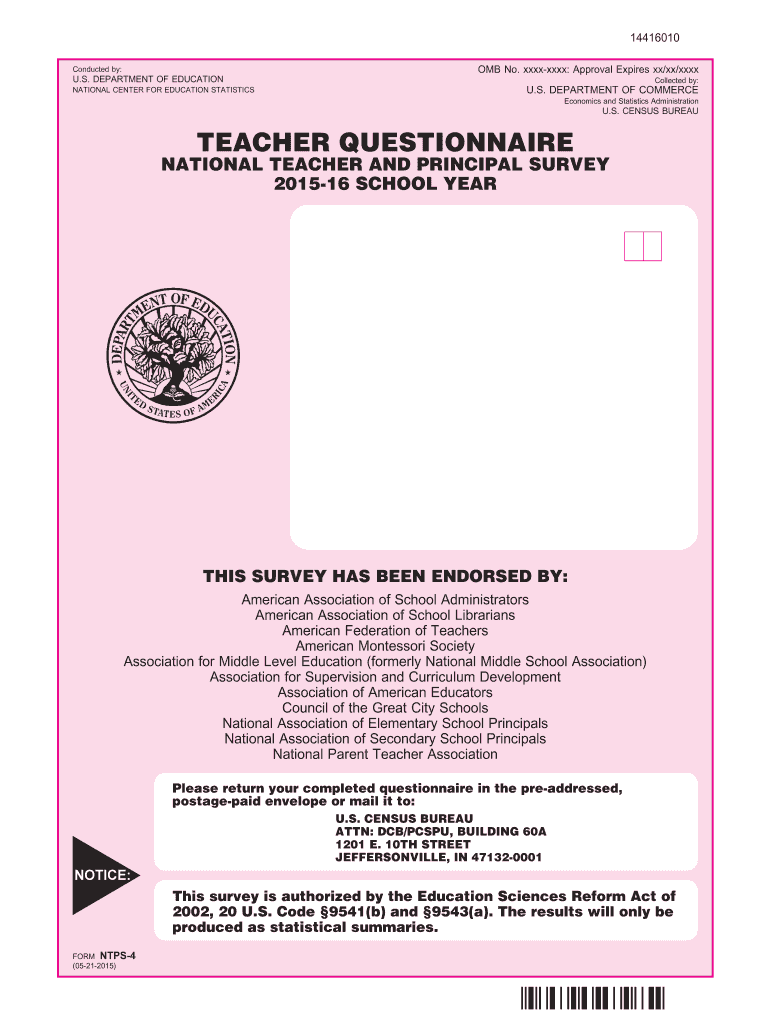 14416010

Conducted by:
U.S. DEPARTMENT OF EDUCATION
NATIONAL CENTER FOR EDUCATION STATISTICS

OMB No. xxxx-xxxx: Approval Expires xx/xx/xxxx
Collected by:
U.S. DEPARTMENT OF COMMERCE
Economics and Statistics Administration
U.S. CENSUS BUREAU

TEACHER QUESTIONNAIRE
NATIONAL TEACHER AND PRINCIPAL SURVEY
2015-16 SCHOOL YEAR

DEPARTMENT OF EDUCATION
UNITED STATES OF AMERICA

THIS SURVEY HAS BEEN ENDORSED BY:

American Association of School Administrators
American Association of School Librarians
American Federation of Teachers
American Montessori Society
Association for Middle Level Education (formerly National Middle School Association)
Association for Supervision and Curriculum Development
Association of American Educators
Council of the Great City Schools
National Association of Elementary School Principals
National Association of Secondary School Principals
National Parent Teacher Association

Please return your completed questionnaire in the pre-addressed, postage-paid envelope or mail it to:

U.S. CENSUS BUREAU
ATTN: DCB/PCSPU, BUILDING 60A
1201 E. 10TH STREET
JEFFERSONVILLE, IN 47132-0001

NOTICE:

This survey is authorized by the Education Sciences Reform Act of 2002, 20 U.S. Code §9541(b) and §9543(a). The results will only be produced as statistical summaries.

FORM NTPS-4
(05-21-2015)